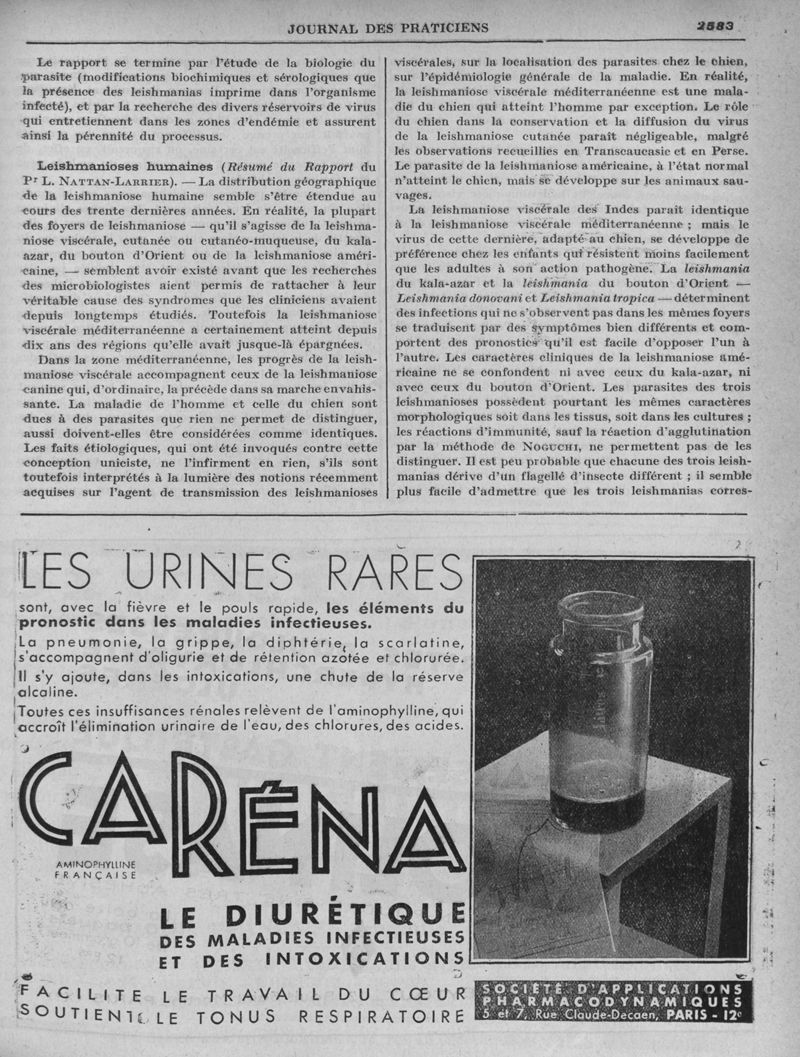 JOURNAL DES PRATICIENS 2583

Le rapport se termine par l'étude de la biologie du parasite (modifications biochimiques et sérologiques que la présence des leishmanias imprime dans l'organisme infecté), et par la recherche des divers réservoirs de virus qui entretiennent dans les zones d'endémie et assurent ainsi la pérennité du processus.

Leishmanioses humaines (Résumé du Rapport du Pr L. NATTAN-LARRIER). — La distribution géographique de la leishmaniose humaine semble s'être étendue au cours des trente dernières années. En réalité, la plupart des foyers de leishmaniose — qu'il s'agisse de la leishmaniose viscérale, cutanée ou cutanéo-muqueuse, du kala-azar, du bouton d'Orient ou de la leishmaniose américaine, — semblent avoir existé avant que les recherches des microbiologistes aient permis de rattacher à leur véritable cause des syndromes que les cliniciens avaient depuis longtemps étudiés. Toutefois la leishmaniose viscérale méditerranéenne a certainement atteint depuis dix ans des régions qu'elle avait jusque-là épargnées.

Dans la zone méditerranéenne, les progrès de la leishmaniose viscérale accompagnent ceux de la leishmaniose canine qui, d'ordinaire, la précède dans sa marche envahissante. La maladie de l'homme et celle du chien sont dues à des parasites que rien ne permet de distinguer, aussi doivent-elles être considérées comme identiques. Les faits étiologiques, qui ont été invoqués contre cette conception uniciste, ne l'infirment en rien, s'ils sont toutefois interprétés à la lumière des notions récemment acquises sur l'agent de transmission des leishmanioses viscérales, sur la localisation des parasites chez le chien, sur l'épidémiologie générale de la maladie. En réalité, la leishmaniose viscérale méditerranéenne est une maladie du chien qui atteint l'homme par exception. Le rôle du chien dans la conservation et la diffusion du virus de la leishmaniose cutanée paraît négligeable, malgré les observations recueillies en Transcaucasie et en Perse. Le parasite de la leishmaniose américaine, à l'état normal n'atteint le chien, mais se développe sur les animaux sauvages.

La leishmaniose viscérale des Indes paraît identique à la leishmaniose viscérale méditerranéenne ; mais le virus de cette dernière, adapté au chien, se développe de préférence chez les enfants qui résistent moins facilement que les adultes à son action pathogène. La leishmania du kala-azar et la leishmania du bouton d'Orient — Leishmania donovani et Leishmania tropica — déterminent des infections qui ne s'observent pas dans les mêmes foyers se traduisent par des symptômes bien différents et comportent des pronostics qu'il est facile d'opposer l'un à l'autre. Les caractères cliniques de la leishmaniose américaine ne se confondent ni avec ceux du kala-azar, ni avec ceux du bouton d'Orient. Les parasites des trois leishmanioses possèdent pourtant les mêmes caractères morphologiques soit dans les tissus, soit dans les cultures ; les réactions d'immunité, sauf la réaction d'agglutination par la méthode de NOGUCHI, ne permettent pas de les distinguer. Il est peu probable que chacune des trois leishmanias dérive d'un flagellé d'insecte différent ; il semble plus facile d'admettre que les trois leishmanias corres-

LES URINES RARES

sont, avec la fièvre et le pouls rapide, les éléments du pronostic dans les maladies infectieuses.

La pneumonie, la grippe, la diphtérie, la scarlatine, s'accompagnent d'oligurie et de rétention azotée et chlorurée.

Il s'y ajoute, dans les intoxications, une chute de la réserve alcaline.

Toutes ces insuffisances rénales relèvent de l'aminophylline, qui accroît l'élimination urinaire de l'eau, des chlorures, des acides.

CARÉNA

AMINOPHYLLINE FRANÇAISE

LE DIURÉTIQUE DES MALADIES INFECTIEUSES ET DES INTOXICATIONS

FACILITE LE TRAVAIL DU CŒUR
SOUTIENT LE TONUS RESPIRATOIRE

SOCIÉTÉ D'APPLICATIONS PHARMACODYNAMIQUES
5 et 7, Rue Claude-Decaen, PARIS - 12e